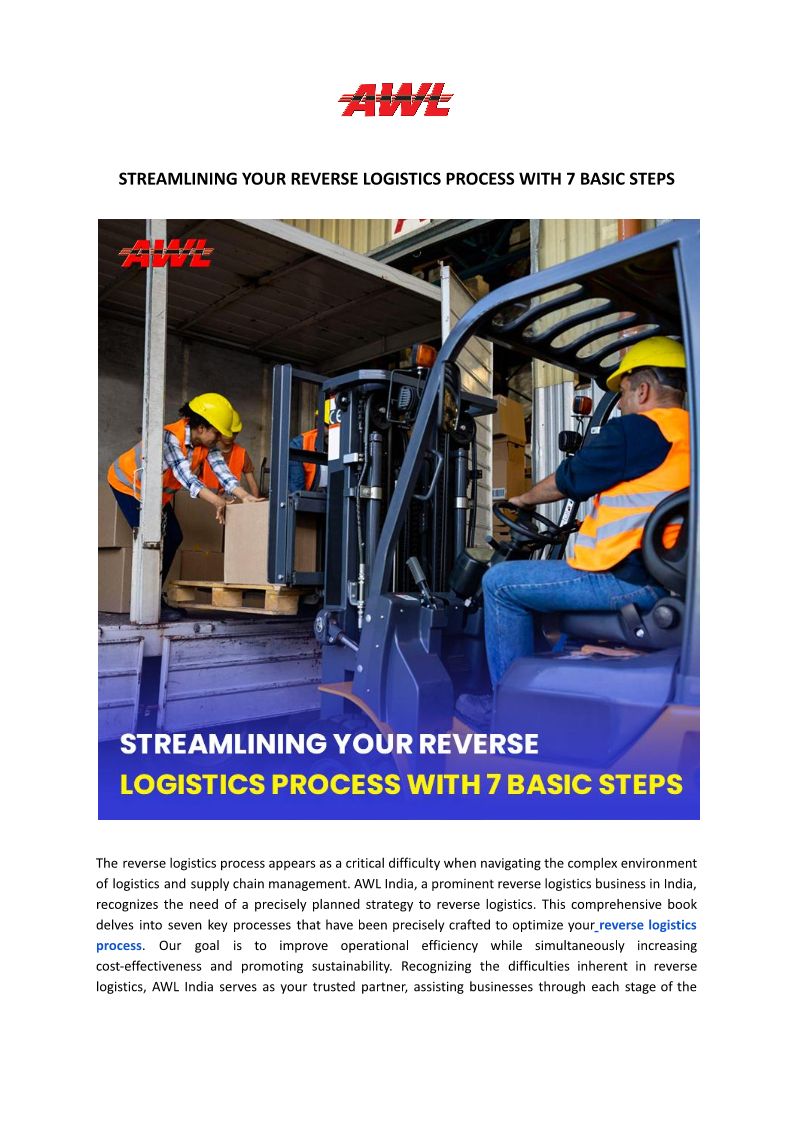 AWL

STREAMLINING YOUR REVERSE LOGISTICS PROCESS WITH 7 BASIC STEPS

AWL

STREAMLINING YOUR REVERSE LOGISTICS PROCESS WITH 7 BASIC STEPS

The reverse logistics process appears as a critical difficulty when navigating the complex environment of logistics and supply chain management. AWL India, a prominent reverse logistics business in India, recognizes the need of a precisely planned strategy to reverse logistics. This comprehensive book delves into seven key processes that have been precisely crafted to optimize your reverse logistics process. Our goal is to improve operational efficiency while simultaneously increasing cost-effectiveness and promoting sustainability. Recognizing the difficulties inherent in reverse logistics, AWL India serves as your trusted partner, assisting businesses through each stage of the